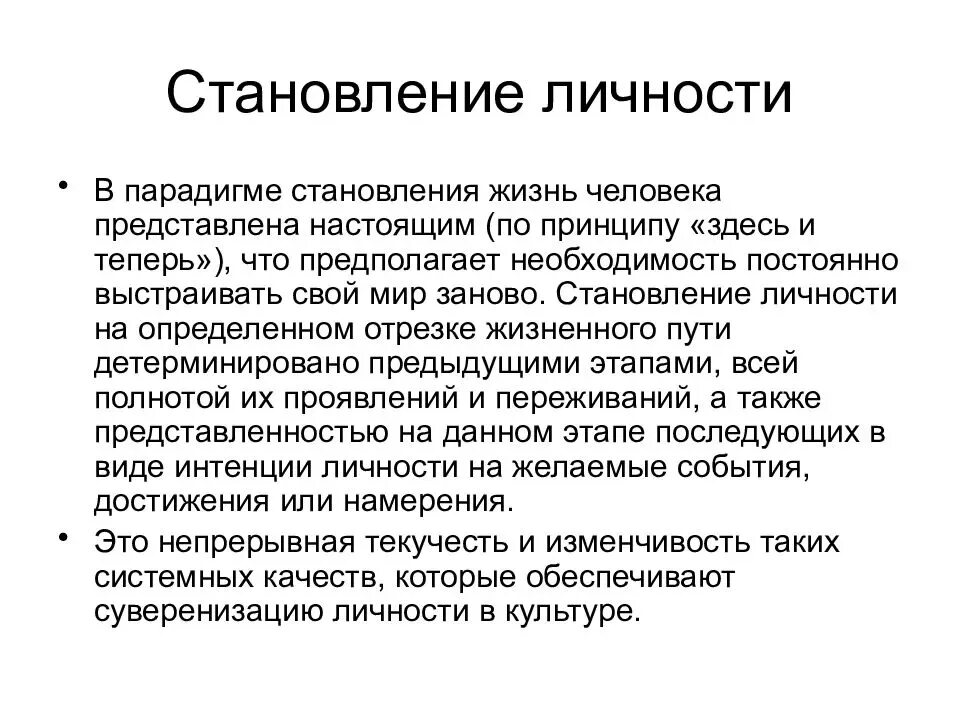 Становление личности

• В парадигме становления жизнь человека представлена настоящим (по принципу «здесь и теперь»), что предполагает необходимость постоянно выстраивать свой мир заново. Становление личности на определенном отрезке жизненного пути детерминировано предыдущими этапами, всей полнотой их проявлений и переживаний, а также представленностью на данном этапе последующих в виде интенции личности на желаемые события, достижения или намерения.

• Это непрерывная текучесть и изменчивость таких системных качеств, которые обеспечивают суверенизацию личности в культуре.